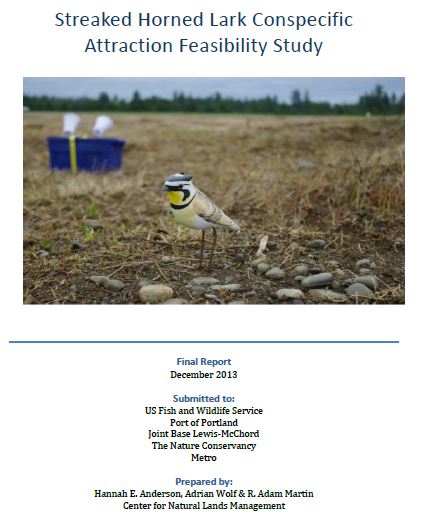 Streaked Horned Lark Conspecific Attraction Feasibility Study

Final Report
December 2013

Submitted to:
US Fish and Wildlife Service
Port of Portland
Joint Base Lewis-McChord
The Nature Conservancy
Metro

Prepared by:
Hannah E. Anderson, Adrian Wolf & R. Adam Martin
Center for Natural Lands Management